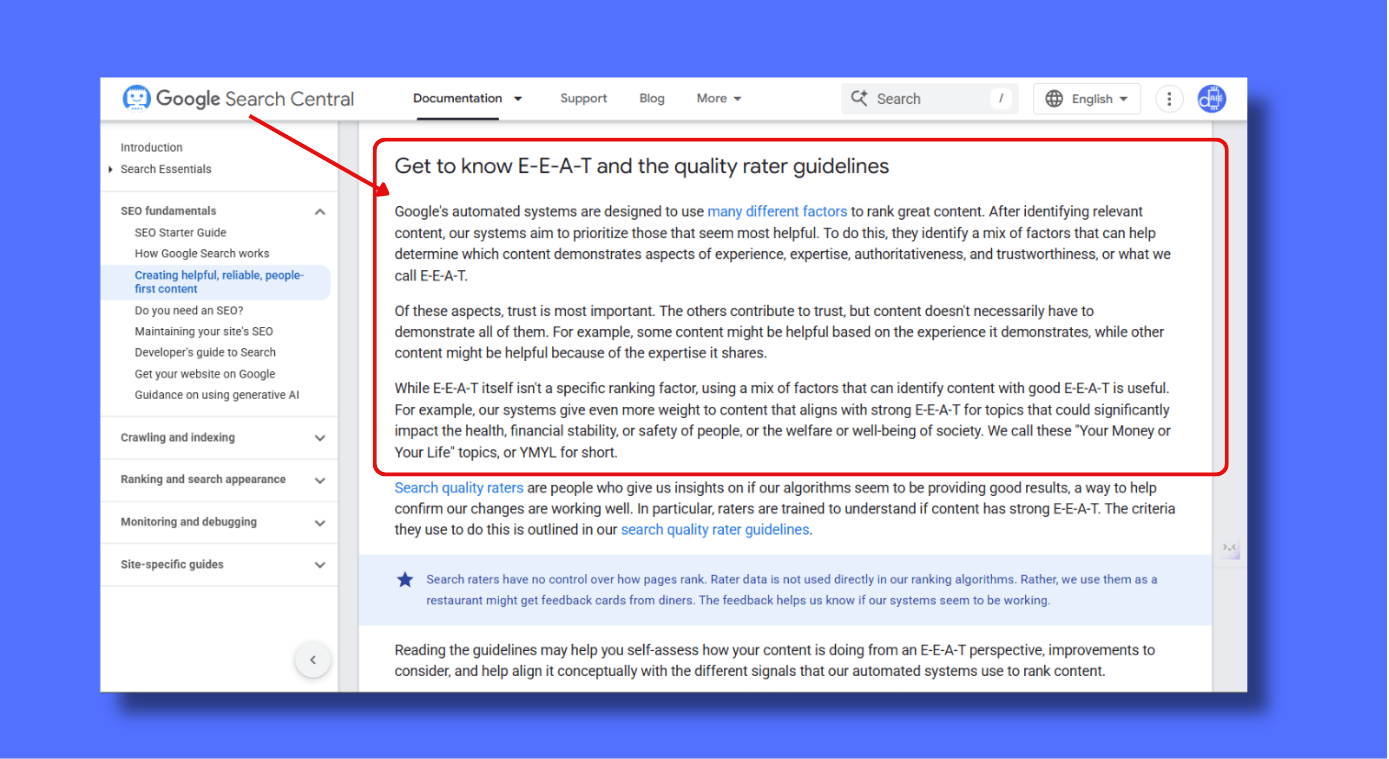 Google Search Central

Documentation
Support
Blog
More
Search
/
English

Introduction
Search Essentials

SEO fundamentals
SEO Starter Guide
How Google Search works
Creating helpful, reliable, people-first content
Do you need an SEO?
Maintaining your site's SEO
Developer's guide to Search
Get your website on Google
Guidance on using generative AI

Crawling and indexing

Ranking and search appearance

Monitoring and debugging

Site-specific guides

Get to know E-E-A-T and the quality rater guidelines

Google's automated systems are designed to use many different factors to rank great content. After identifying relevant content, our systems aim to prioritize those that seem most helpful. To do this, they identify a mix of factors that can help determine which content demonstrates aspects of experience, expertise, authoritativeness, and trustworthiness, or what we call E-E-A-T.

Of these aspects, trust is most important. The others contribute to trust, but content doesn't necessarily have to demonstrate all of them. For example, some content might be helpful based on the experience it demonstrates, while other content might be helpful because of the expertise it shares.

While E-E-A-T itself isn't a specific ranking factor, using a mix of factors that can identify content with good E-E-A-T is useful. For example, our systems give even more weight to content that aligns with strong E-E-A-T for topics that could significantly impact the health, financial stability, or safety of people, or the welfare or well-being of society. We call these "Your Money or Your Life" topics, or YMYL for short.

Search quality raters are people who give us insights on if our algorithms seem to be providing good results, a way to help confirm our changes are working well. In particular, raters are trained to understand if content has strong E-E-A-T. The criteria they use to do this is outlined in our search quality rater guidelines.

Search raters have no control over how pages rank. Rater data is not used directly in our ranking algorithms. Rather, we use them as a restaurant might get feedback cards from diners. The feedback helps us know if our systems seem to be working.

Reading the guidelines may help you self-assess how your content is doing from an E-E-A-T perspective, improvements to consider, and help align it conceptually with the different signals that our automated systems use to rank content.